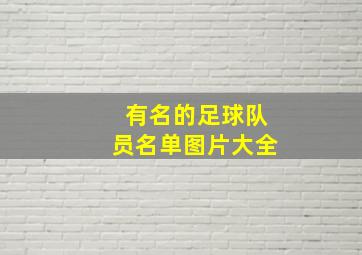 有名的足球队员名单图片大全